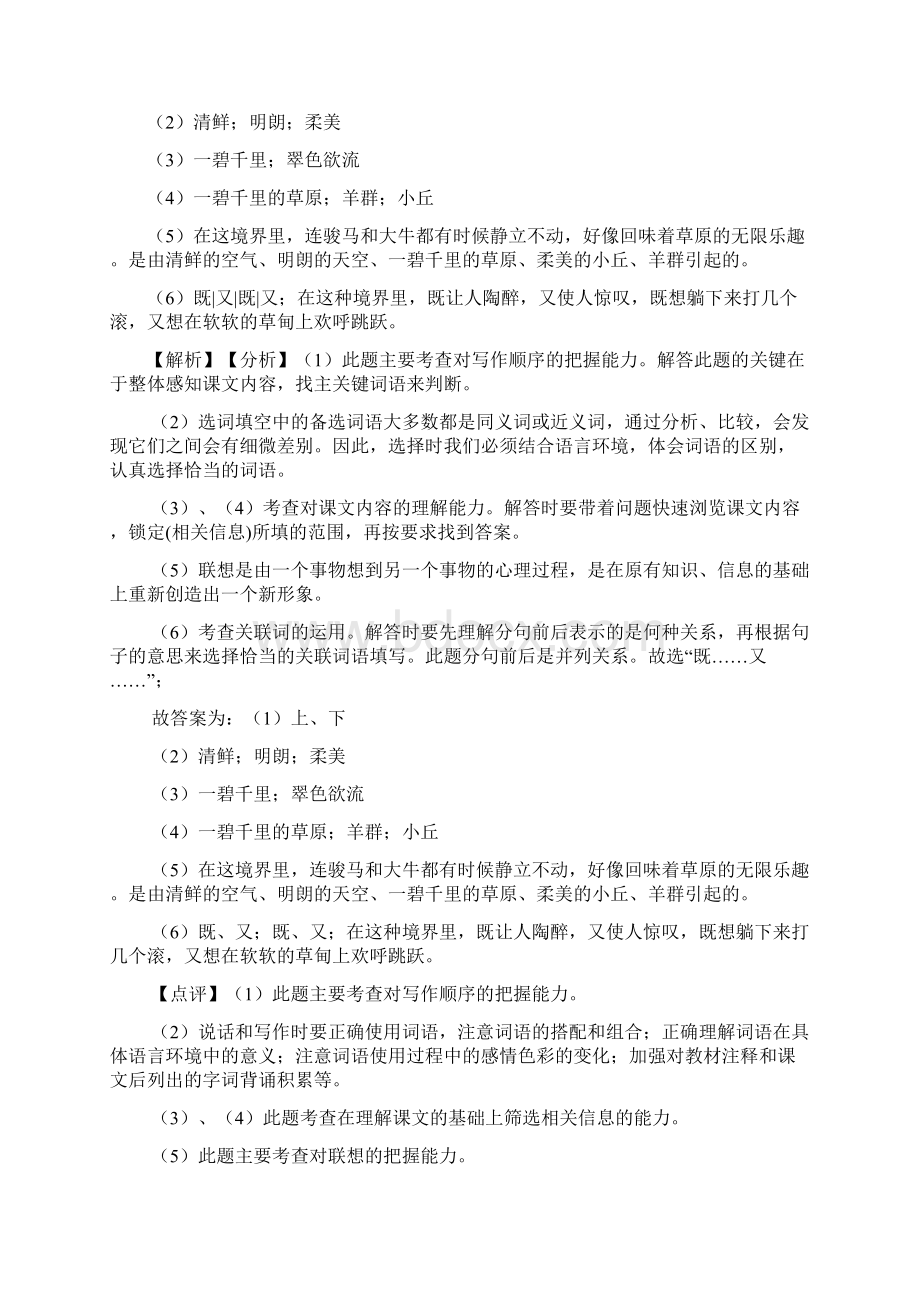 （2）清鲜；明朗；柔美

（3）一碧千里；翠色欲流

（4）一碧千里的草原；羊群；小丘

（5）在这境界里，连骏马和大牛都有时候静立不动，好像回味着草原的无限乐趣。是由清鲜的空气、明朗的天空、一碧千里的草原、柔美的小丘、羊群引起的。

（6）既|又|既|又；在这种境界里，既让人陶醉，又使人惊叹，既想躺下来打几个滚，又想在软软的草甸上欢呼跳跃。

【解析】【分析】（1）此题主要考查对写作顺序的把握能力。解答此题的关键在于整体感知课文内容，找主关键词语来判断。

（2）选词填空中的备选词语大多数都是同义词或近义词，通过分析、比较，会发现它们之间会有细微差别。因此，选择时我们必须结合语言环境，体会词语的区别，认真选择恰当的词语。

（3）、（4）考查对课文内容的理解能力。解答时要带着问题快速浏览课文内容，锁定(相关信息)所填的范围，再按要求找到答案。

（5）联想是由一个事物想到另一个事物的心理过程，是在原有知识、信息的基础上重新创造出一个新形象。

（6）考查关联词的运用。解答时要先理解分句前后表示的是何种关系，再根据句子的意思来选择恰当的关联词语填写。此题分句前后是并列关系。故选“既……又……”；

故答案为：（1）上、下

（2）清鲜；明朗；柔美

（3）一碧千里；翠色欲流

（4）一碧千里的草原；羊群；小丘

（5）在这境界里，连骏马和大牛都有时候静立不动，好像回味着草原的无限乐趣。是由清鲜的空气、明朗的天空、一碧千里的草原、柔美的小丘、羊群引起的。

（6）既、又；既、又；在这种境界里，既让人陶醉，又使人惊叹，既想躺下来打几个滚，又想在软软的草甸上欢呼跳跃。

【点评】（1）此题主要考查对写作顺序的把握能力。

（2）说话和写作时要正确使用词语，注意词语的搭配和组合；正确理解词语在具体语言环境中的意义；注意词语使用过程中的感情色彩的变化；加强对教材注释和课文后列出的字词背诵积累等。

（3）、（4）此题考查在理解课文的基础上筛选相关信息的能力。

（5）此题主要考查对联想的把握能力。